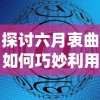 探讨六月衷曲
如何巧妙利用